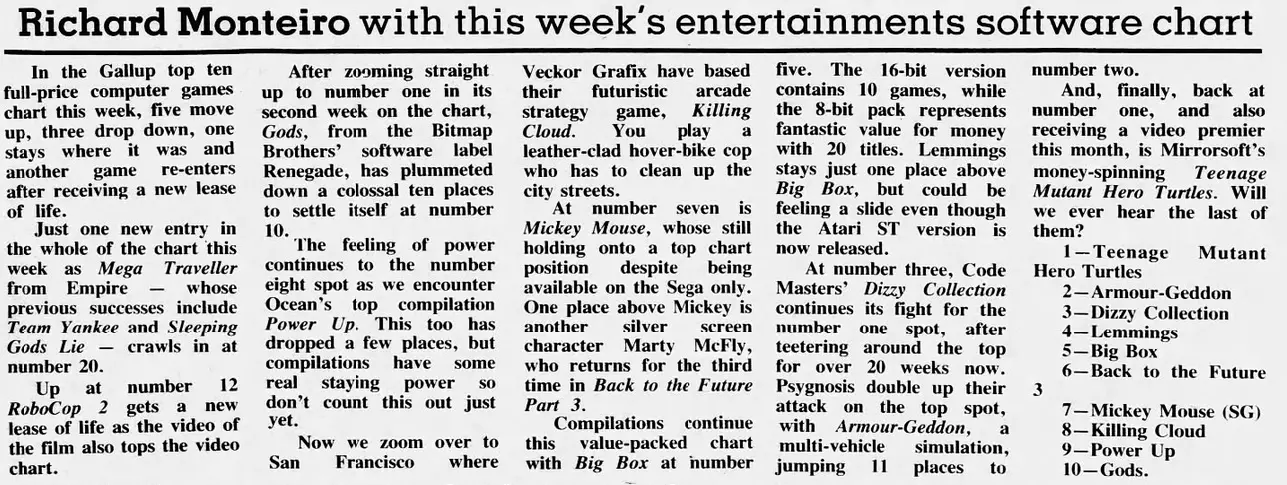 Richard Monteiro with this week's entertainments software chart

In the Gallup top ten full-price computer games chart this week, five move up, three drop down, one stays where it was and another game re-enters after receiving a new lease of life.

Just one new entry in the whole of the chart this week as Mega Traveller from Empire — whose previous successes include Team Yankee and Sleeping Gods Lie — crawls in at number 20.

Up at number 12 RoboCop 2 gets a new lease of life as the video of the film also tops the video chart.

After zooming straight up to number one in its second week on the chart, Gods, from the Bitmap Brothers' software label Renegade, has plummeted down a colossal ten places to settle itself at number 10.

The feeling of power continues to the number eight spot as we encounter Ocean's top compilation Power Up. This too has dropped a few places, but compilations have some real staying power so don't count this out just yet.

Now we zoom over to San Francisco where Veckor Grafix have based their futuristic arcade strategy game, Killing Cloud. You play a leather-clad hover-bike cop who has to clean up the city streets.

At number seven is Mickey Mouse, whose still holding onto a top chart position despite being available on the Sega only. One place above Mickey is another silver screen character Marty McFly, who returns for the third time in Back to the Future Part 3.

Compilations continue this value-packed chart with Big Box at number five. The 16-bit version contains 10 games, while the 8-bit pack represents fantastic value for money with 20 titles. Lemmings stays just one place above Big Box, but could be feeling a slide even though the Atari ST version is now released.

At number three, Code Masters' Dizzy Collection continues its fight for the number one spot, after teetering around the top for over 20 weeks now. Psygnosis double up their attack on the top spot, with Armour-Geddon, a multi-vehicle simulation, jumping 11 places to number two.

And, finally, back at number one, and also receiving a video premier this month, is Mirrorsoft's money-spinning Teenage Mutant Hero Turtles. Will we ever hear the last of them?

1—Teenage Mutant Hero Turtles
2—Armour-Geddon
3—Dizzy Collection
4—Lemmings
5—Big Box
6—Back to the Future 3
7—Mickey Mouse (SG)
8—Killing Cloud
9—Power Up
10—Gods.